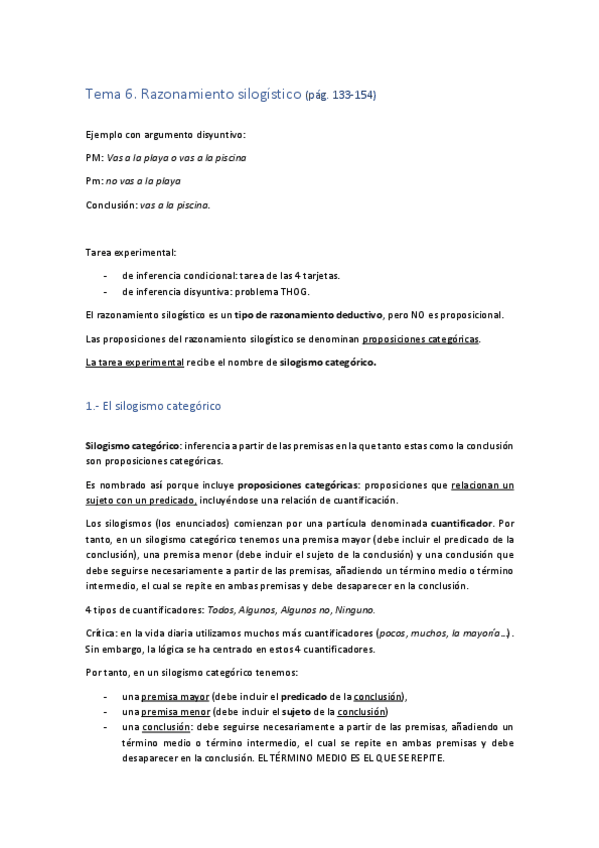 Tema 6. Razonamiento silogístico (pág. 133-154)

Ejemplo con argumento disyuntivo:

PM: Vas a la playa o vas a la piscina

Pm: no vas a la playa

Conclusión: vas a la piscina.

Tarea experimental:

- de inferencia condicional: tarea de las 4 tarjetas.
- de inferencia disyuntiva: problema THOG.

El razonamiento silogístico es un tipo de razonamiento deductivo, pero NO es proposicional.

Las proposiciones del razonamiento silogístico se denominan proposiciones categóricas.

La tarea experimental recibe el nombre de silogismo categórico.

1.- El silogismo categórico

Silogismo categórico: inferencia a partir de las premisas en la que tanto estas como la conclusión son proposiciones categóricas.

Es nombrado así porque incluye proposiciones categóricas: proposiciones que relacionan un sujeto con un predicado, incluyéndose una relación de cuantificación.

Los silogismos (los enunciados) comienzan por una partícula denominada cuantificador. Por tanto, en un silogismo categórico tenemos una premisa mayor (debe incluir el predicado de la conclusión), una premisa menor (debe incluir el sujeto de la conclusión) y una conclusión que debe seguirse necesariamente a partir de las premisas, añadiendo un término medio o término intermedio, el cual se repite en ambas premisas y debe desaparecer en la conclusión.

4 tipos de cuantificadores: Todos, Algunos, Algunos no, Ninguno.

Crítica: en la vida diaria utilizamos muchos más cuantificadores (pocos, muchos, la mayoría…). Sin embargo, la lógica se ha centrado en estos 4 cuantificadores.

Por tanto, en un silogismo categórico tenemos:

- una premisa mayor (debe incluir el predicado de la conclusión),
- una premisa menor (debe incluir el sujeto de la conclusión)
- una conclusión: debe seguirse necesariamente a partir de las premisas, añadiendo un término medio o término intermedio, el cual se repite en ambas premisas y debe desaparecer en la conclusión. EL TÉRMINO MEDIO ES EL QUE SE REPITE.